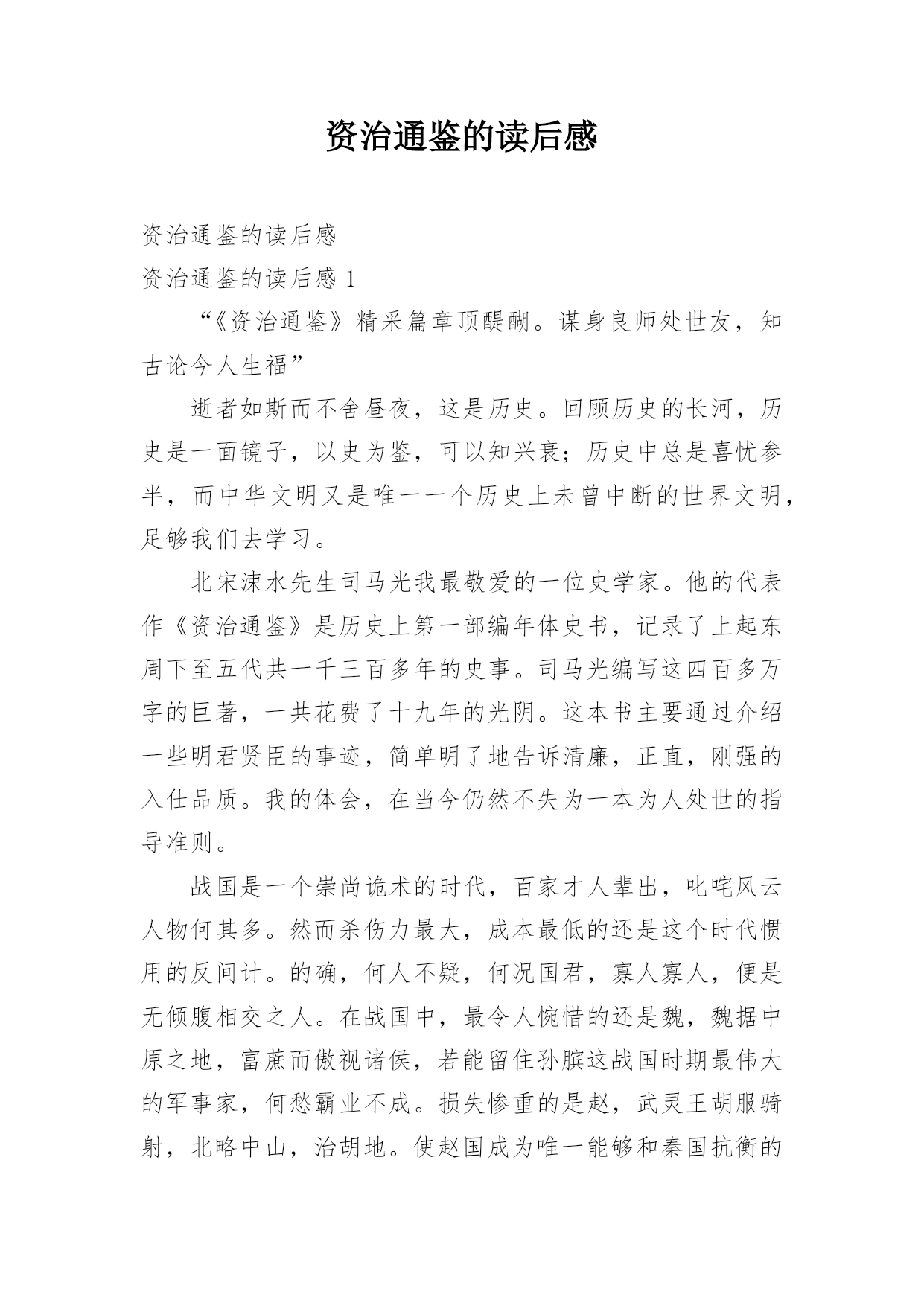 资治通鉴的读后感

资治通鉴的读后感

资治通鉴的读后感 1

“《资治通鉴》精采篇章顶醍醐。谋身良师处世友，知古论今人生福”

逝者如斯而不舍昼夜，这是历史。回顾历史的长河，历史是一面镜子，以史为鉴，可以知兴衰；历史中总是喜忧参半，而中华文明又是唯一一个历史上未曾中断的世界文明，足够我们去学习。

北宋涑水先生司马光我最敬爱的一位史学家。他的代表作《资治通鉴》是历史上第一部编年体史书，记录了上起东周下至五代共一千三百多年的史事。司马光编写这四百多万字的巨著，一共花费了十九年的光阴。这本书主要通过介绍一些明君贤臣的事迹，简单明了地告诉清廉，正直，刚强的入仕品质。我的体会，在当今仍然不失为一本为人处世的指导准则。

战国是一个崇尚诡术的时代，百家才人辈出，叱咤风云人物何其多。然而杀伤力最大，成本最低的还是这个时代惯用的反间计。的确，何人不疑，何况国君，寡人寡人，便是无倾腹相交之人。在战国中，最令人惋惜的还是魏，魏据中原之地，富蔗而傲视诸侯，若能留住孙膑这战国时期最伟大的军事家，何愁霸业不成。损失惨重的是赵，武灵王胡服骑射，北略中山，治胡地。使赵国成为唯一能够和秦国抗衡的